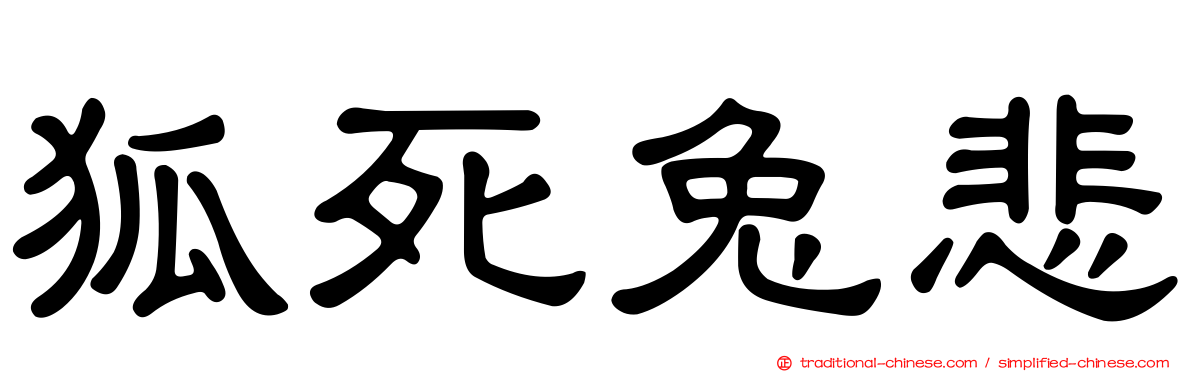 狐死兔悲

㊣ traditional-chinese.com / simplified-chinese.com